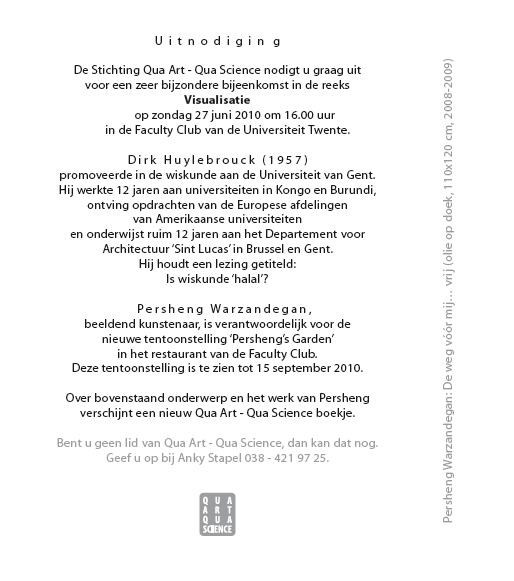 Uitnodiging

De Stichting Qua Art - Qua Science nodigt u graag uit voor een zeer bijzondere bijeenkomst in de reeks
**Visualisatie**
op zondag 27 juni 2010 om 16.00 uur
in de Faculty Club van de Universiteit Twente.

Dirk Huylebrouck (1957)
promoveerde in de wiskunde aan de Universiteit van Gent. Hij werkte 12 jaren aan universiteiten in Kongo en Burundi, ontving opdrachten van de Europese afdelingen van Amerikaanse universiteiten en onderwijst ruim 12 jaren aan het Departement voor Architectuur 'Sint Lucas' in Brussel en Gent. Hij houdt een lezing getiteld:
Is wiskunde 'halal'?

Persheng Warzandegan,
beeldend kunstenaar, is verantwoordelijk voor de nieuwe tentoonstelling 'Persheng's Garden' in het restaurant van de Faculty Club. Deze tentoonstelling is te zien tot 15 september 2010.

Over bovenstaand onderwerp en het werk van Persheng verschijnt een nieuw Qua Art - Qua Science boekje.

Bent u geen lid van Qua Art - Qua Science, dan kan dat nog. Geef u op bij Anky Stapel 038 - 421 97 25.

QUA ART QUA SCIENCE

Persheng Warzandegan: De weg vóór mij... vrij (olie op doek, 110x120 cm, 2008-2009)